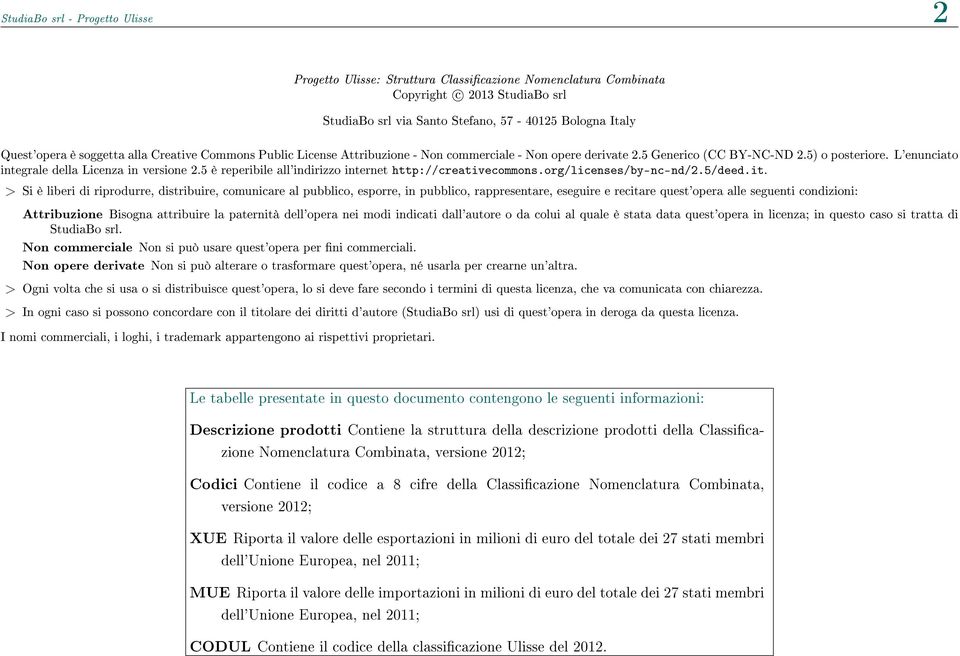 StudiaBo srl - Progetto Ulisse 2

Progetto Ulisse: Struttura Classificazione Nomenclatura Combinata
Copyright © 2013 StudiaBo srl

StudiaBo srl via Santo Stefano, 57 - 40125 Bologna Italy

Quest'opera è soggetta alla Creative Commons Public License Attribuzione - Non commerciale - Non opere derivate 2.5 Generico (CC BY-NC-ND 2.5) o posteriore. L'enunciato integrale della Licenza in versione 2.5 è reperibile all'indirizzo internet http://creativecommons.org/licenses/by-nc-nd/2.5/deed.it.

> Si è liberi di riprodurre, distribuire, comunicare al pubblico, esporre, in pubblico, rappresentare, eseguire e recitare quest'opera alle seguenti condizioni:

Attribuzione Bisogna attribuire la paternità dell'opera nei modi indicati dall'autore o da colui al quale è stata data quest'opera in licenza; in questo caso si tratta di StudiaBo srl.

Non commerciale Non si può usare quest'opera per fini commerciali.

Non opere derivate Non si può alterare o trasformare quest'opera, né usarla per crearne un'altra.

> Ogni volta che si usa o si distribuisce quest'opera, lo si deve fare secondo i termini di questa licenza, che va comunicata con chiarezza.

> In ogni caso si possono concordare con il titolare dei diritti d'autore (StudiaBo srl) usi di quest'opera in deroga da questa licenza.

I nomi commerciali, i loghi, i trademark appartengono ai rispettivi proprietari.

Le tabelle presentate in questo documento contengono le seguenti informazioni:

Descrizione prodotti Contiene la struttura della descrizione prodotti della Classificazione Nomenclatura Combinata, versione 2012;

Codici Contiene il codice a 8 cifre della Classificazione Nomenclatura Combinata, versione 2012;

XUE Riporta il valore delle esportazioni in milioni di euro del totale dei 27 stati membri dell'Unione Europea, nel 2011;

MUE Riporta il valore delle importazioni in milioni di euro del totale dei 27 stati membri dell'Unione Europea, nel 2011;

CODUL Contiene il codice della classificazione Ulisse del 2012.